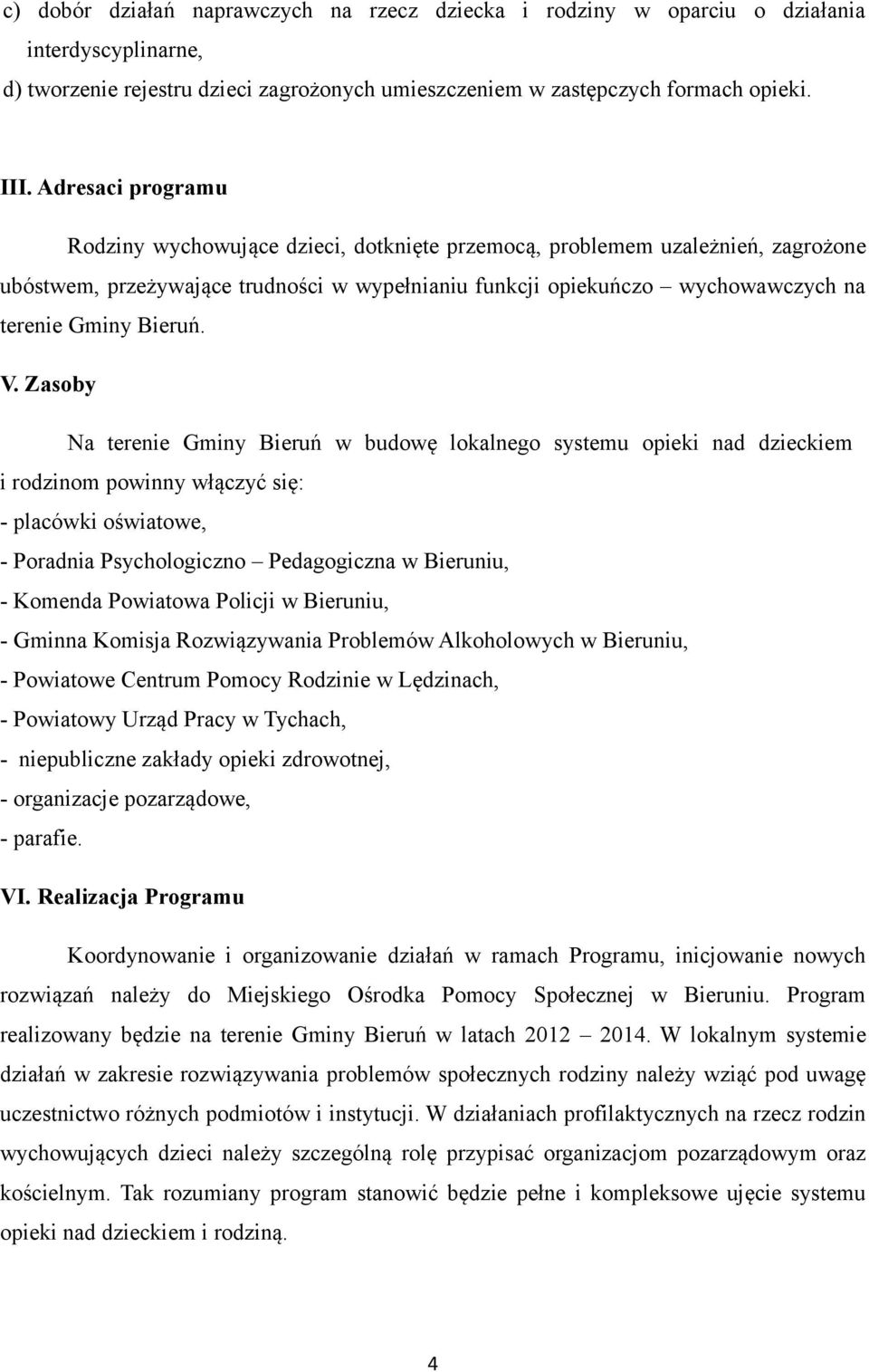 c) dobór działań naprawczych na rzecz dziecka i rodziny w oparciu o działania interdyscyplinarne,

d) tworzenie rejestru dzieci zagrożonych umieszczeniem w zastępczych formach opieki.

III. Adresaci programu

Rodziny wychowujące dzieci, dotknięte przemocą, problemem uzależnień, zagrożone ubóstwem, przeżywające trudności w wypełnianiu funkcji opiekuńczo – wychowawczych na terenie Gminy Bieruń.

V. Zasoby

Na terenie Gminy Bieruń w budowę lokalnego systemu opieki nad dzieckiem i rodzinom powinny włączyć się:

- placówki oświatowe,
- Poradnia Psychologiczno – Pedagogiczna w Bieruniu,
- Komenda Powiatowa Policji w Bieruniu,
- Gminna Komisja Rozwiązywania Problemów Alkoholowych w Bieruniu,
- Powiatowe Centrum Pomocy Rodzinie w Lędzinach,
- Powiatowy Urząd Pracy w Tychach,
- niepubliczne zakłady opieki zdrowotnej,
- organizacje pozarządowe,
- parafie.

VI. Realizacja Programu

Koordynowanie i organizowanie działań w ramach Programu, inicjowanie nowych rozwiązań należy do Miejskiego Ośrodka Pomocy Społecznej w Bieruniu. Program realizowany będzie na terenie Gminy Bieruń w latach 2012 – 2014. W lokalnym systemie działań w zakresie rozwiązywania problemów społecznych rodziny należy wziąć pod uwagę uczestnictwo różnych podmiotów i instytucji. W działaniach profilaktycznych na rzecz rodzin wychowujących dzieci należy szczególną rolę przypisać organizacjom pozarządowym oraz kościelnym. Tak rozumiany program stanowić będzie pełne i kompleksowe ujęcie systemu opieki nad dzieckiem i rodziną.

4